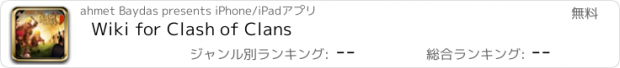 ahmet Baydas presents iPhone/iPadアプリ
無料
Wiki for Clash of Clans
ジャンル別ランキング: --
総合ランキング: --